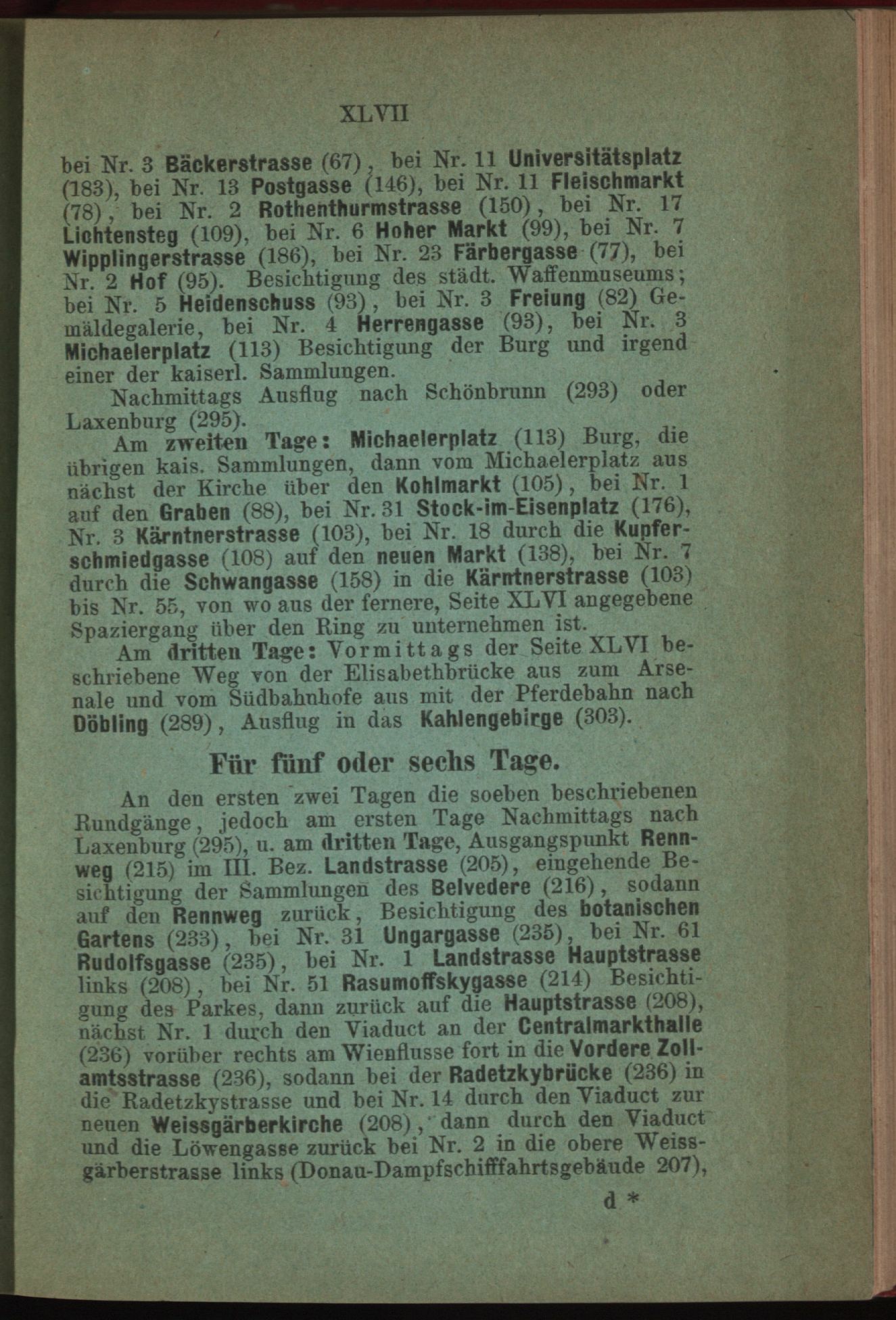 XLVII

bei Nr. 3 Bäckerstrasse (67), bei Nr. 11 Universitätsplatz (183), bei Nr. 13 Postgasse (146), bei Nr. 11 Fleischmarkt (78), bei Nr. 2 Rothenthurmstrasse (150), bei Nr. 17 Lichtensteg (109), bei Nr. 6 Hoher Markt (99), bei Nr. 7 Wipplingerstrasse (186), bei Nr. 23 Färbergasse (77), bei Nr. 2 Hof (95). Besichtigung des städt. Waffenmuseums; bei Nr. 5 Heidenschuss (93), bei Nr. 3 Freiung (82) Gemäldegalerie, bei Nr. 4 Herrengasse (93), bei Nr. 3 Michaelerplatz (113) Besichtigung der Burg und irgend einer der kaiserl. Sammlungen.

Nachmittags Ausflug nach Schönbrunn (293) oder Laxenburg (295).

Am zweiten Tage: Michaelerplatz (113) Burg, die übrigen kais. Sammlungen, dann vom Michaelerplatz aus nächst der Kirche über den Kohlmarkt (105), bei Nr. 1 auf den Graben (88), bei Nr. 31 Stock-im-Eisenplatz (176), Nr. 3 Kärntnerstrasse (103), bei Nr. 18 durch die Kupferschmiedgasse (108) auf den neuen Markt (138), bei Nr. 7 durch die Schwangasse (158) in die Kärntnerstrasse (103) bis Nr. 55, von wo aus der fernere, Seite XLVI angegebene Spaziergang über den Ring zu unternehmen ist.

Am dritten Tage: Vormittags der Seite XLVI beschriebene Weg von der Elisabethbrücke aus zum Arsenale und vom Südbahnhofe aus mit der Pferdebahn nach Döbling (289), Ausflug in das Kahlengebirge (303).

Für fünf oder sechs Tage.

An den ersten zwei Tagen die soeben beschriebenen Rundgänge, jedoch am ersten Tage Nachmittags nach Laxenburg (295), u. am dritten Tage, Ausgangspunkt Rennweg (215) im III. Bez. Landstrasse (205), eingehende Besichtigung der Sammlungen des Belvedere (216), sodann auf den Rennweg zurück, Besichtigung des botanischen Gartens (233), bei Nr. 31 Ungargasse (235), bei Nr. 61 Rudolfsgasse (235), bei Nr. 1 Landstrasse Hauptstrasse links (208), bei Nr. 51 Rasumoffskygasse (214) Besichtigung des Parkes, dann zurück auf die Hauptstrasse (208), nächst Nr. 1 durch den Viaduct an der Centralmarkthalle (236) vorüber rechts am Wienflusse fort in die Vordere Zollamtsstrasse (236), sodann bei der Radetzkybrücke (236) in die Radetzkystrasse und bei Nr. 14 durch den Viaduct zur neuen Weissgärberkirche (208), dann durch den Viaduct und die Löwengasse zurück bei Nr. 2 in die obere Weissgärberstrasse links (Donau-Dampfschifffahrtsgebäude 207),

d *